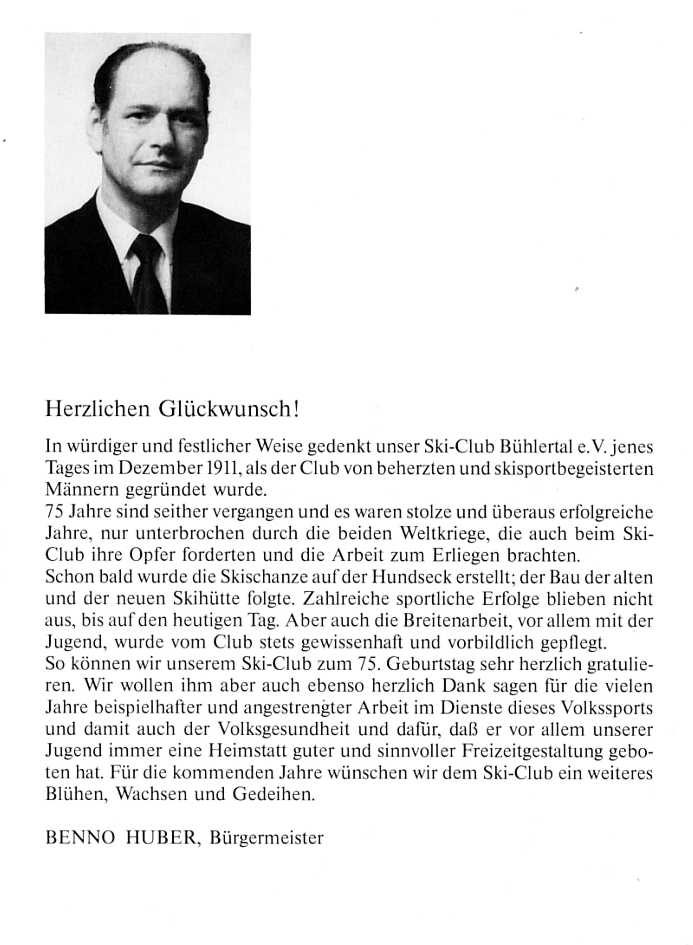 Herzlichen Glückwunsch!

In würdiger und festlicher Weise gedenkt unser Ski-Club Bühlertal e.V. jenes Tages im Dezember 1911, als der Club von beherzten und skisportbegeisterten Männern gegründet wurde.
75 Jahre sind seither vergangen und es waren stolze und überaus erfolgreiche Jahre, nur unterbrochen durch die beiden Weltkriege, die auch beim Ski-Club ihre Opfer forderten und die Arbeit zum Erliegen brachten.
Schon bald wurde die Skischanze auf der Hundseck erstellt; der Bau der alten und der neuen Skihütte folgte. Zahlreiche sportliche Erfolge blieben nicht aus, bis auf den heutigen Tag. Aber auch die Breitenarbeit, vor allem mit der Jugend, wurde vom Club stets gewissenhaft und vorbildlich gepflegt.
So können wir unserem Ski-Club zum 75. Geburtstag sehr herzlich gratulieren. Wir wollen ihm aber auch ebenso herzlich Dank sagen für die vielen Jahre beispielhafter und angestrengter Arbeit im Dienste dieses Volkssports und damit auch der Volksgesundheit und dafür, daß er vor allem unserer Jugend immer eine Heimstatt guter und sinnvoller Freizeitgestaltung geboten hat. Für die kommenden Jahre wünschen wir dem Ski-Club ein weiteres Blühen, Wachsen und Gedeihen.

BENNO HUBER, Bürgermeister